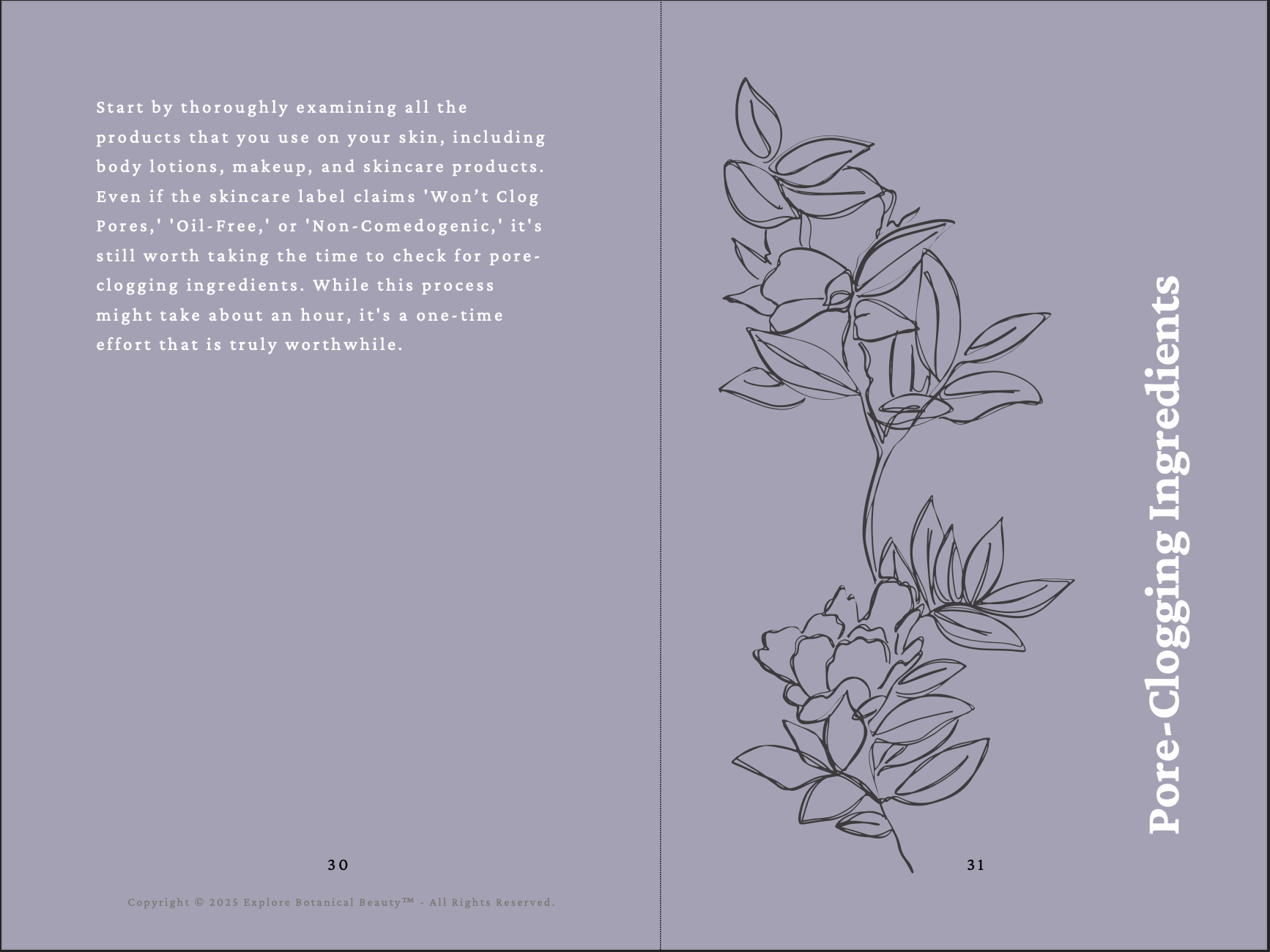 Start by thoroughly examining all the products that you use on your skin, including body lotions, makeup, and skincare products. Even if the skincare label claims 'Won't Clog Pores,' 'Oil-Free,' or 'Non-Comedogenic,' it's still worth taking the time to check for pore-clogging ingredients. While this process might take about an hour, it's a one-time effort that is truly worthwhile.

30

Copyright © 2025 Explore Botanical Beauty™ - All Rights Reserved.

Pore-Clogging Ingredients

31